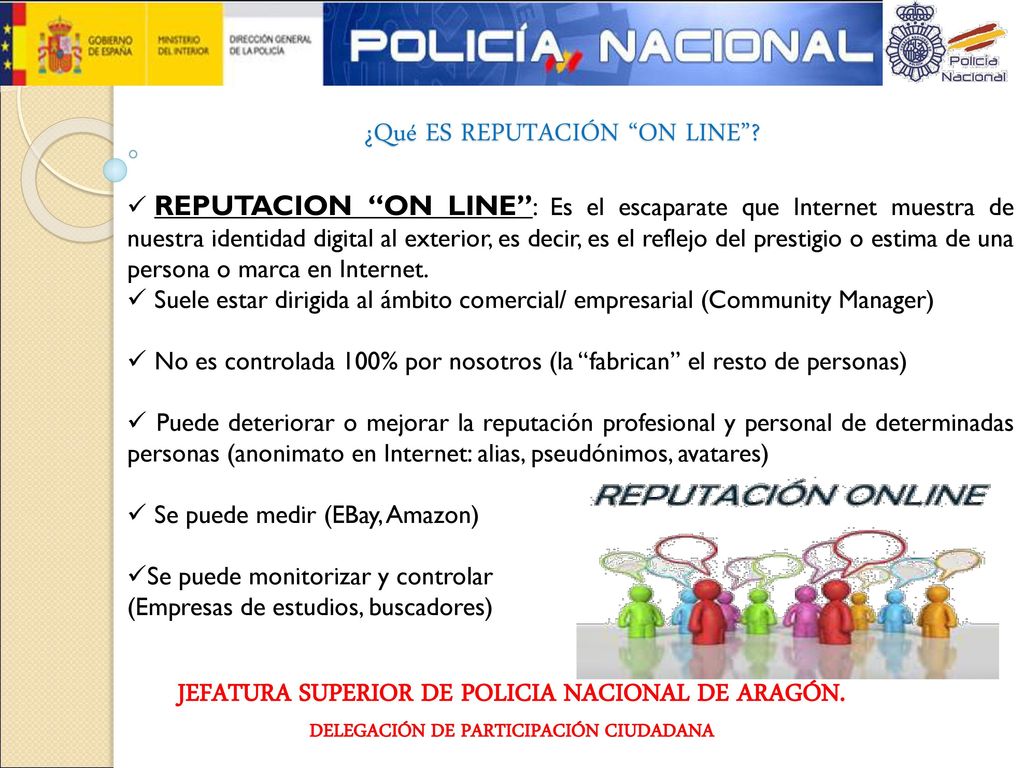 GOBIERNO DE ESPAÑA MINISTERIO DEL INTERIOR DIRECCIÓN GENERAL DE LA POLICÍA

POLICÍA NACIONAL

Policía Nacional

¿Qué ES REPUTACIÓN “ON LINE”?

✓ REPUTACION “ON LINE”: Es el escaparate que Internet muestra de nuestra identidad digital al exterior, es decir, es el reflejo del prestigio o estima de una persona o marca en Internet.
✓ Suele estar dirigida al ámbito comercial/ empresarial (Community Manager)

✓ No es controlada 100% por nosotros (la “fabrican” el resto de personas)

✓ Puede deteriorar o mejorar la reputación profesional y personal de determinadas personas (anonimato en Internet: alias, pseudónimos, avatares)

✓ Se puede medir (EBay, Amazon)

✓Se puede monitorizar y controlar (Empresas de estudios, buscadores)

REPUTACIÓN ONLINE

JEFATURA SUPERIOR DE POLICIA NACIONAL DE ARAGÓN.

DELEGACIÓN DE PARTICIPACIÓN CIUDADANA